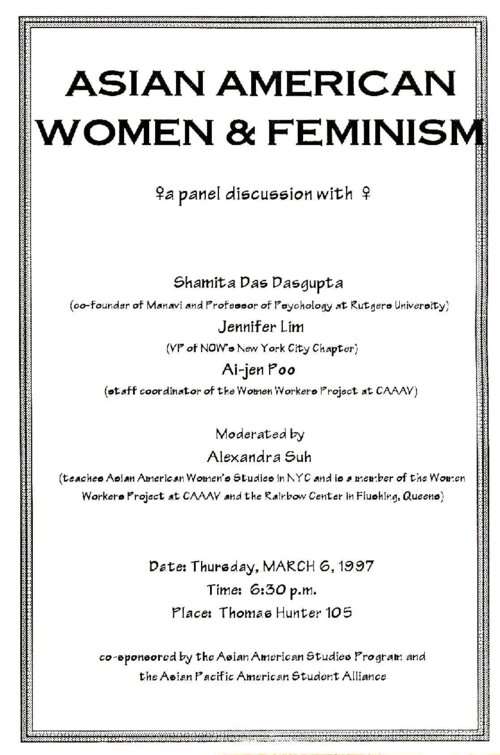 ASIAN AMERICAN WOMEN & FEMINISM

♀a panel discussion with ♀

Shamita Das Dasgupta
(co-founder of Manavi and Professor of Psychology at Rutgers University)
Jennifer Lim
(VP of NOW's New York City Chapter)
Ai-jen Poo
(staff coordinator of the Women Workers Project at CAAAV)

Moderated by
Alexandra Suh
(teaches Asian American Women's Studies in NYC and is a member of the Women Workers Project at CAAAV and the Rainbow Center in Flushing, Queens)

Date: Thursday, MARCH 6, 1997
Time: 6:30 p.m.
Place: Thomas Hunter 105

co-sponsored by the Asian American Studies Program and the Asian Pacific American Student Alliance